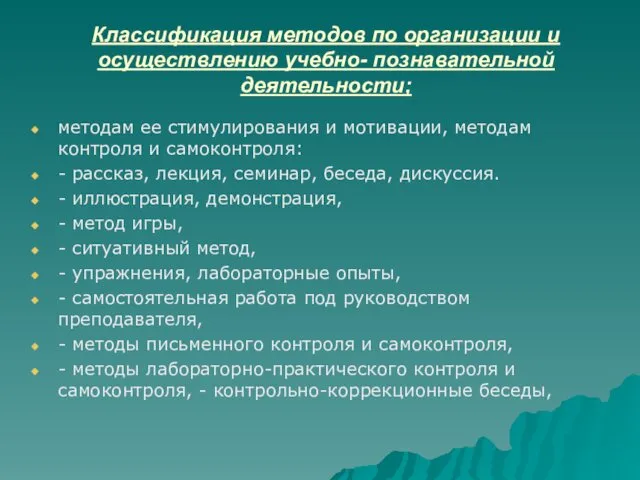 Классификация методов по организации и осуществлению учебно- познавательной деятельности;

методам ее стимулирования и мотивации, методам контроля и самоконтроля:

- рассказ, лекция, семинар, беседа, дискуссия.

- иллюстрация, демонстрация,

- метод игры,

- ситуативный метод,

- упражнения, лабораторные опыты,

- самостоятельная работа под руководством преподавателя,

- методы письменного контроля и самоконтроля,

- методы лабораторно-практического контроля и самоконтроля, - контрольно-коррекционные беседы,